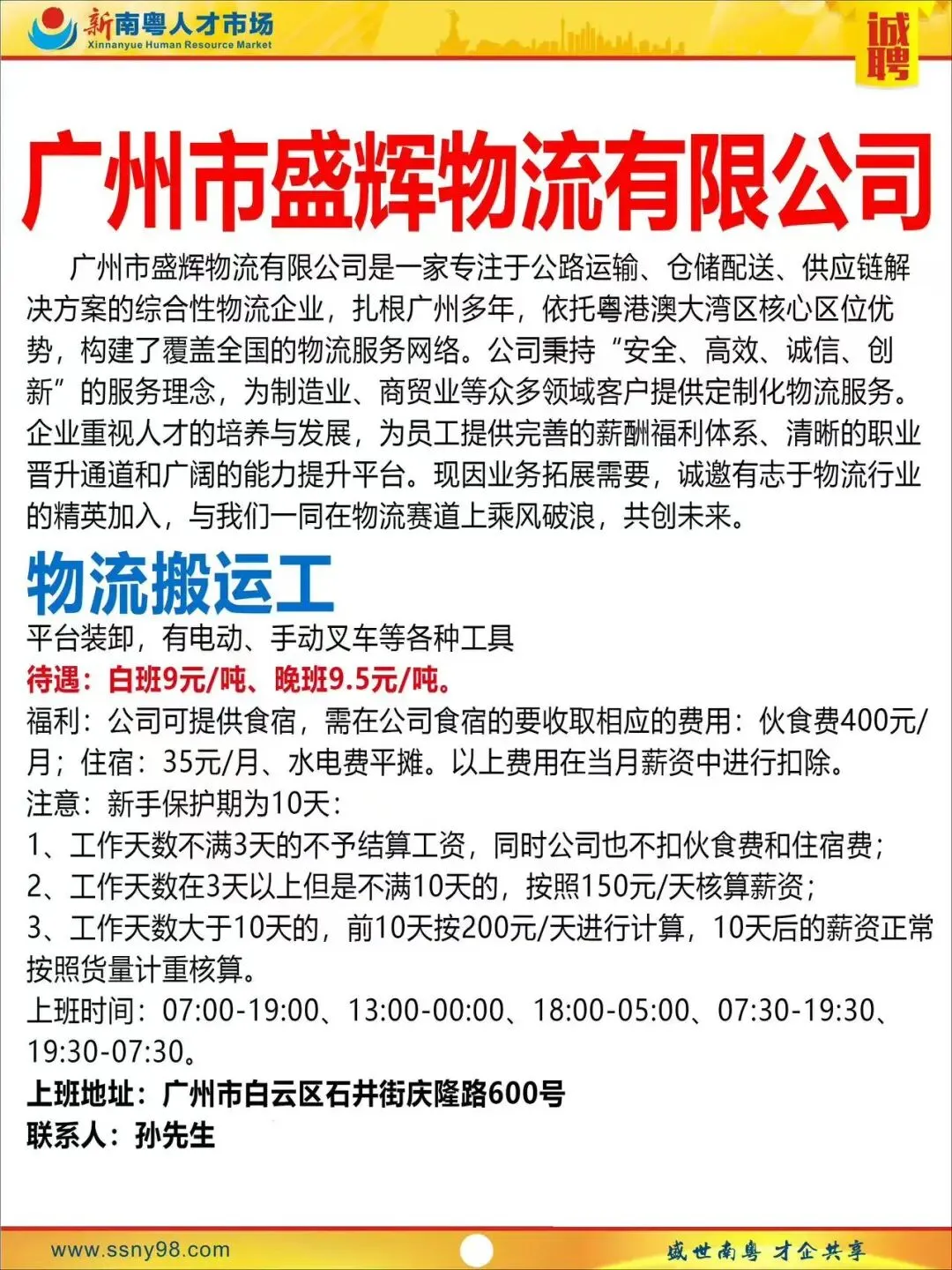 新南粤人才市场
Xinnanyue Human Resource Market

诚聘

广州市盛辉物流有限公司

广州市盛辉物流有限公司是一家专注于公路运输、仓储配送、供应链解决方案的综合性物流企业，扎根广州多年，依托粤港澳大湾区核心区位优势，构建了覆盖全国的物流服务网络。公司秉持“安全、高效、诚信、创新”的服务理念，为制造业、商贸业等众多领域客户提供定制化物流服务。企业重视人才的培养与发展，为员工提供完善的薪酬福利体系、清晰的职业晋升通道和广阔的能力提升平台。现因业务拓展需要，诚邀有志于物流行业的精英加入，与我们一同在物流赛道上乘风破浪，共创未来。

物流搬运工

平台装卸，有电动、手动叉车等各种工具
待遇：白班9元/吨、晚班9.5元/吨。
福利：公司可提供食宿，需在公司食宿的要收取相应的费用：伙食费400元/月；住宿：35元/月、水电费平摊。以上费用在当月薪资中进行扣除。
注意：新手保护期为10天：
1、工作天数不满3天的不予结算工资，同时公司也不扣伙食费和住宿费；
2、工作天数在3天以上但是不满10天的，按照150元/天核算薪资；
3、工作天数大于10天的，前10天按200元/天进行计算，10天后的薪资正常按照货量计重核算。
上班时间：07:00-19:00、13:00-00:00、18:00-05:00、07:30-19:30、19:30-07:30。
上班地址：广州市白云区石井街庆隆路600号
联系人：孙先生

www.ssny98.com
盛世南粤 才企共享